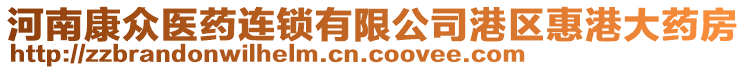 河南康众医药连锁有限公司港区惠港大药房
http://zzbrandonwilhelm.cn.coovee.com